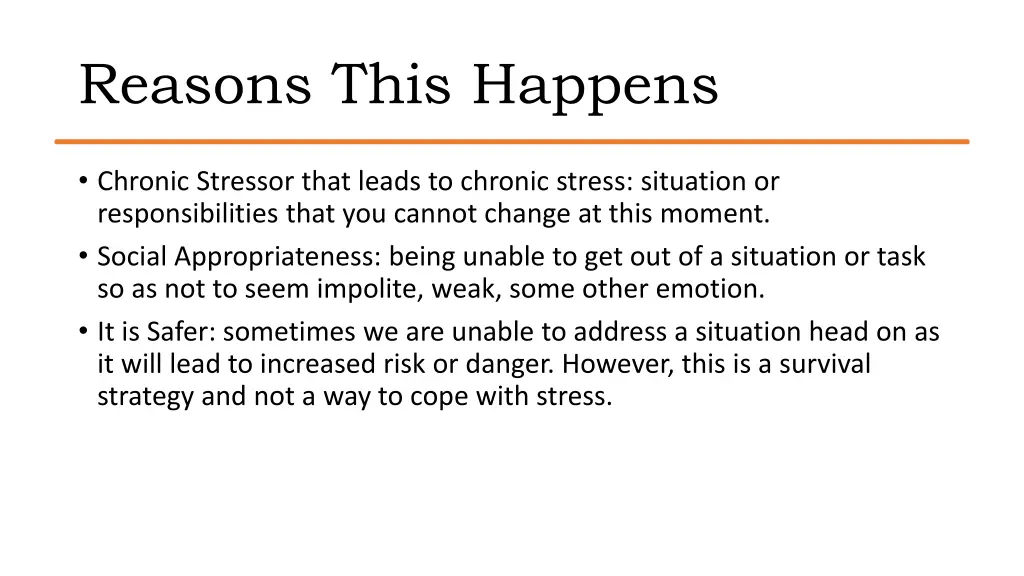 Reasons This Happens

• Chronic Stressor that leads to chronic stress: situation or responsibilities that you cannot change at this moment.
• Social Appropriateness: being unable to get out of a situation or task so as not to seem impolite, weak, some other emotion.
• It is Safer: sometimes we are unable to address a situation head on as it will lead to increased risk or danger. However, this is a survival strategy and not a way to cope with stress.